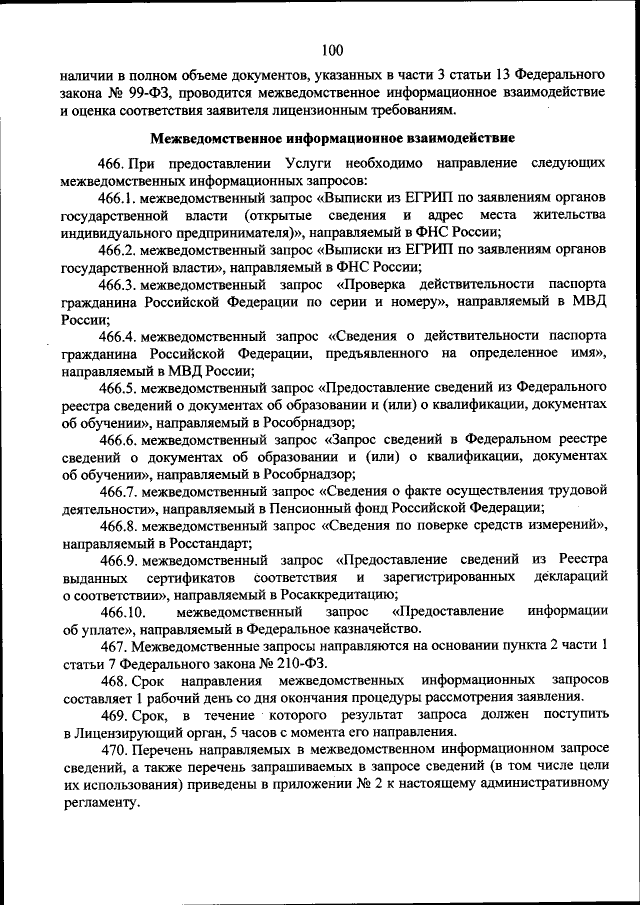 100

наличии в полном объеме документов, указанных в части 3 статьи 13 Федерального закона № 99-ФЗ, проводится межведомственное информационное взаимодействие и оценка соответствия заявителя лицензионным требованиям.

Межведомственное информационное взаимодействие

466. При предоставлении Услуги необходимо направление следующих межведомственных информационных запросов:

466.1. межведомственный запрос «Выписки из ЕГРИП по заявлениям органов государственной власти (открытые сведения и адрес места жительства индивидуального предпринимателя)», направляемый в ФНС России;

466.2. межведомственный запрос «Выписки из ЕГРИП по заявлениям органов государственной власти», направляемый в ФНС России;

466.3. межведомственный запрос «Проверка действительности паспорта гражданина Российской Федерации по серии и номеру», направляемый в МВД России;

466.4. межведомственный запрос «Сведения о действительности паспорта гражданина Российской Федерации, предъявленного на определенное имя», направляемый в МВД России;

466.5. межведомственный запрос «Предоставление сведений из Федерального реестра сведений о документах об образовании и (или) о квалификации, документах об обучении», направляемый в Рособрнадзор;

466.6. межведомственный запрос «Запрос сведений в Федеральном реестре сведений о документах об образовании и (или) о квалификации, документах об обучении», направляемый в Рособрнадзор;

466.7. межведомственный запрос «Сведения о факте осуществления трудовой деятельности», направляемый в Пенсионный фонд Российской Федерации;

466.8. межведомственный запрос «Сведения по поверке средств измерений», направляемый в Росстандарт;

466.9. межведомственный запрос «Предоставление сведений из Реестра выданных сертификатов соответствия и зарегистрированных деклараций о соответствии», направляемый в Росаккредитацию;

466.10. межведомственный запрос «Предоставление информации об уплате», направляемый в Федеральное казначейство.

467. Межведомственные запросы направляются на основании пункта 2 части 1 статьи 7 Федерального закона № 210-ФЗ.

468. Срок направления межведомственных информационных запросов составляет 1 рабочий день со дня окончания процедуры рассмотрения заявления.

469. Срок, в течение которого результат запроса должен поступить в Лицензирующий орган, 5 часов с момента его направления.

470. Перечень направляемых в межведомственном информационном запросе сведений, а также перечень запрашиваемых в запросе сведений (в том числе цели их использования) приведены в приложении № 2 к настоящему административному регламенту.